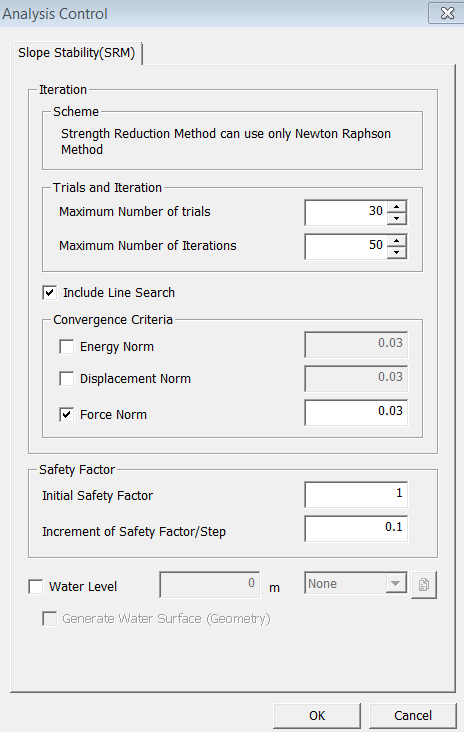 Analysis Control

Slope Stability(SRM)

Iteration

Scheme

Strength Reduction Method can use only Newton Raphson Method

Trials and Iteration

Maximum Number of trials 30

Maximum Number of Iterations 50

Include Line Search

Convergence Criteria

Energy Norm 0.03

Displacement Norm 0.03

Force Norm 0.03

Safety Factor

Initial Safety Factor 1

Increment of Safety Factor/Step 0.1

Water Level 0 m None

Generate Water Surface (Geometry)

OK Cancel